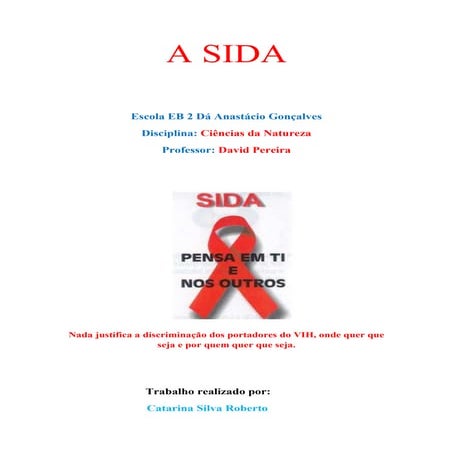 A SIDA

Escola EB 2 Dá Anastácio Gonçalves

Disciplina: Ciências da Natureza

Professor: David Pereira

SIDA

PENSA EM TI
E
NOS OUTROS

Nada justifica a discriminação dos portadores do VIH, onde quer que seja e por quem quer que seja.

Trabalho realizado por:

Catarina Silva Roberto